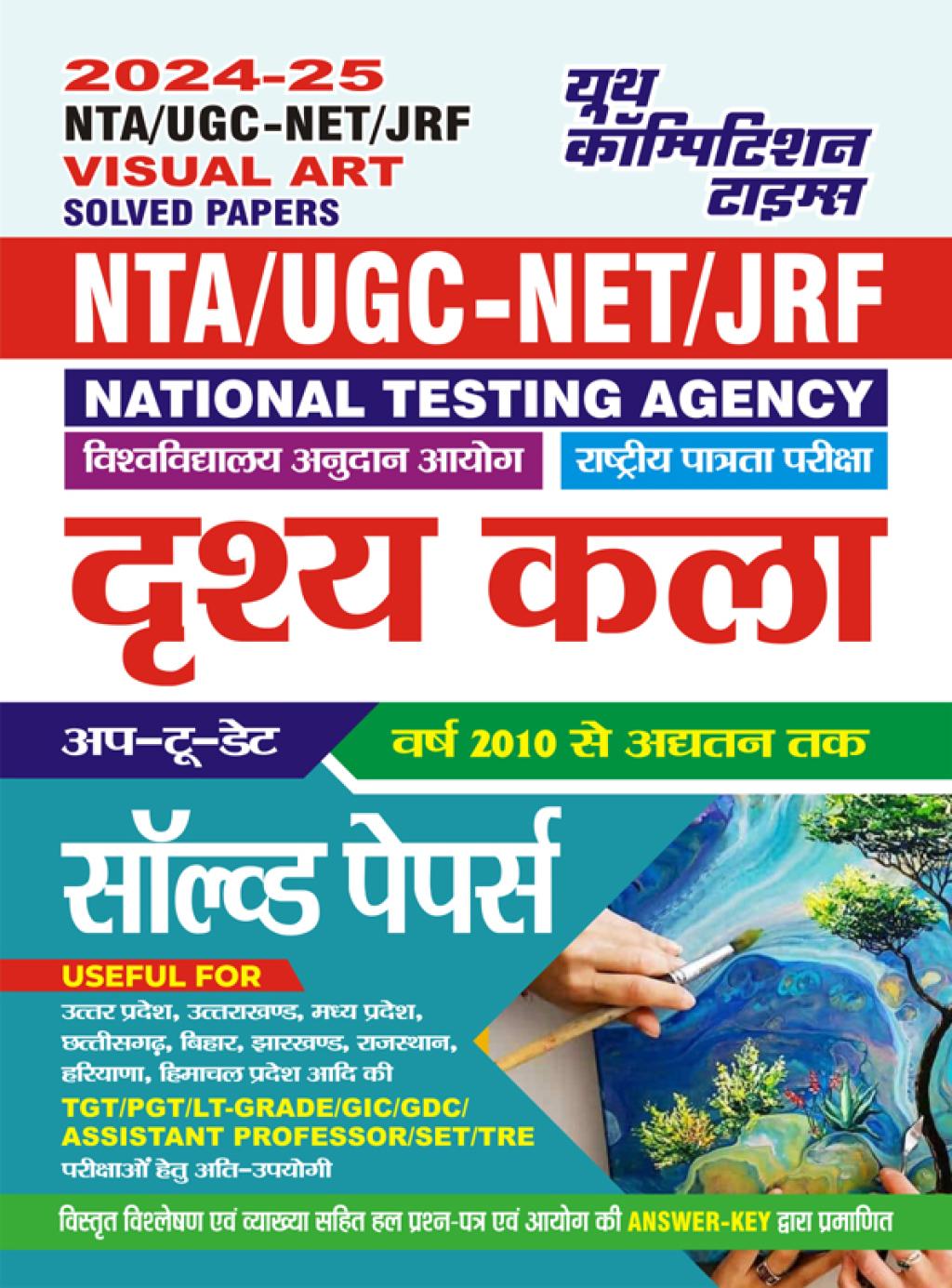 2024-25
NTA/UGC-NET/JRF
VISUAL ART
SOLVED PAPERS

यूथ कॉम्पिटिशन टाइम्स

NTA/UGC-NET/JRF
NATIONAL TESTING AGENCY
विश्वविद्यालय अनुदान आयोग
राष्ट्रीय पात्रता परीक्षा

दृश्य कला

अप-टू-डेट
वर्ष 2010 से अद्यतन तक

सॉल्व्ड पेपर्स

USEFUL FOR
उत्तर प्रदेश, उत्तराखण्ड, मध्य प्रदेश, छत्तीसगढ़, बिहार, झारखण्ड, राजस्थान, हरियाणा, हिमाचल प्रदेश आदि की
TGT/PGT/LT-GRADE/GIC/GDC/ ASSISTANT PROFESSOR/SET/TRE
परीक्षाओं हेतु अति-उपयोगी

विस्तृत विश्लेषण एवं व्याख्या सहित हल प्रश्न-पत्र एवं आयोग की ANSWER-KEY द्वारा प्रमाणित